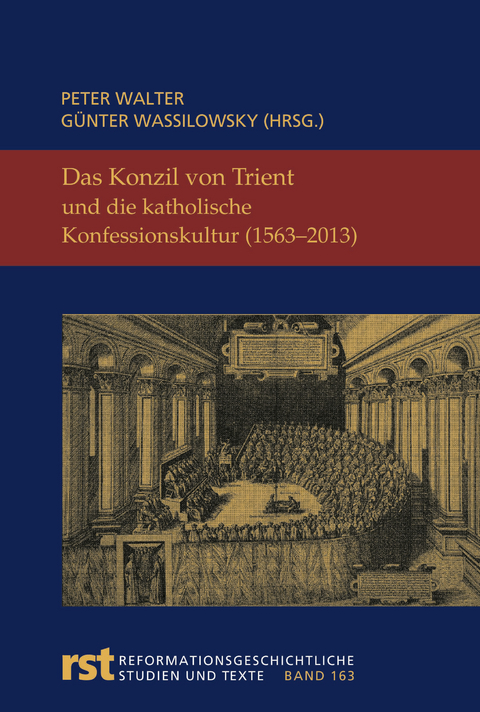 PETER WALTER
GÜNTER WASSILOWSKY (HRSG.)

Das Konzil von Trient
und die katholische
Konfessionskultur (1563–2013)

rst REFORMATIONSGESCHICHTLICHE
STUDIEN UND TEXTE BAND 163